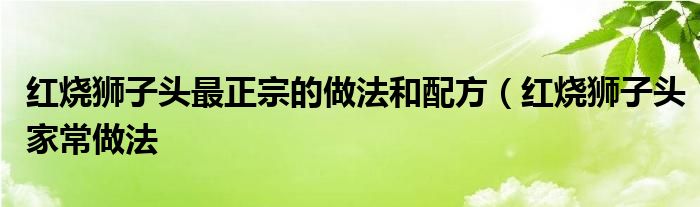 红烧狮子头最正宗的做法和配方（红烧狮子头家常做法